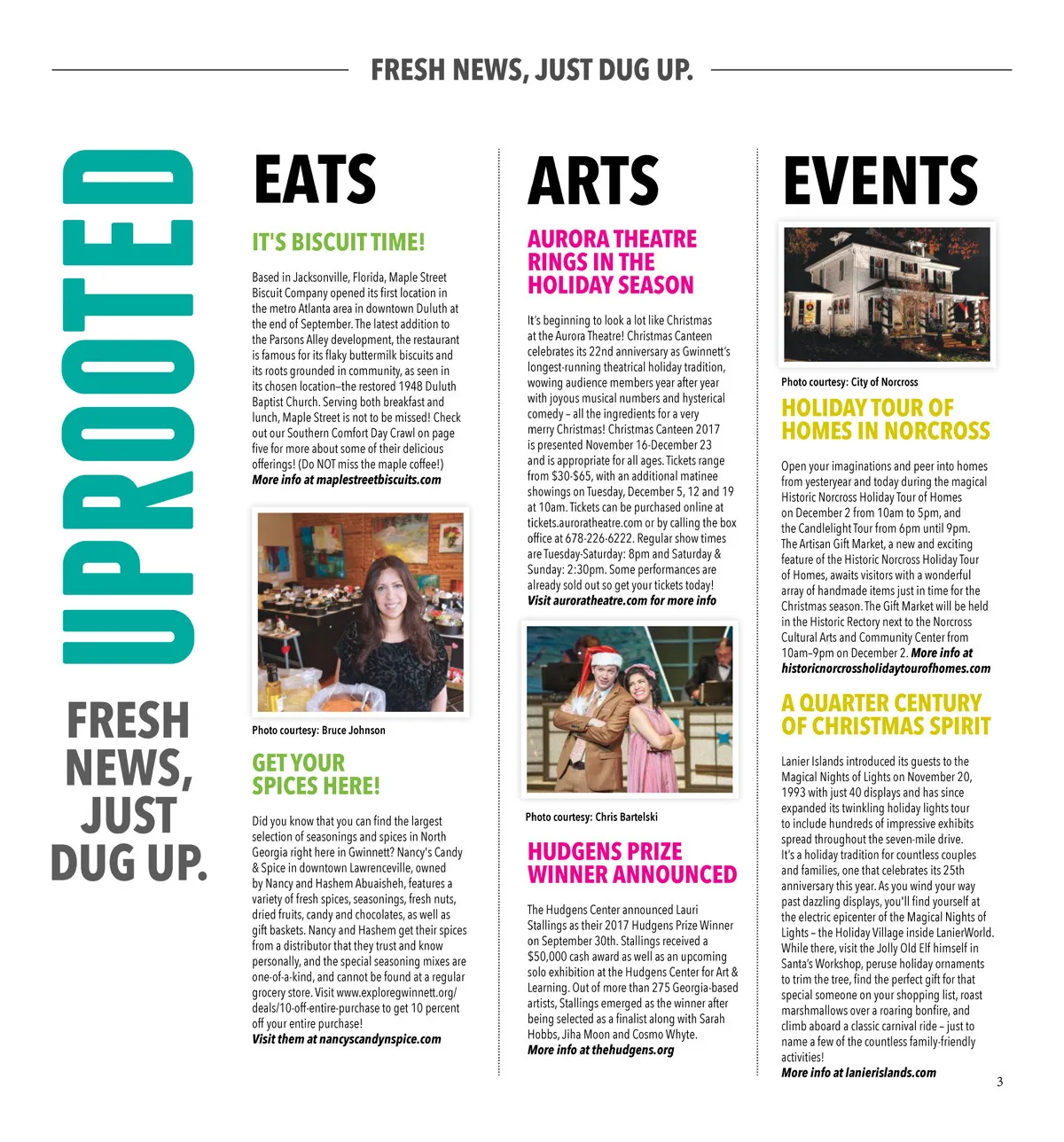 FRESH NEWS, JUST DUG UP.

UPROOTED

FRESH NEWS, JUST DUG UP.

EATS

IT'S BISCUIT TIME!

Based in Jacksonville, Florida, Maple Street Biscuit Company opened its first location in the metro Atlanta area in downtown Duluth at the end of September. The latest addition to the Parsons Alley development, the restaurant is famous for its flaky buttermilk biscuits and its roots grounded in community, as seen in its chosen location–the restored 1948 Duluth Baptist Church. Serving both breakfast and lunch, Maple Street is not to be missed! Check out our Southern Comfort Day Crawl on page five for more about some of their delicious offerings! (Do NOT miss the maple coffee!) More info at maplestreetbiscuits.com

Photo courtesy: Bruce Johnson

GET YOUR SPICES HERE!

Did you know that you can find the largest selection of seasonings and spices in North Georgia right here in Gwinnett? Nancy's Candy & Spice in downtown Lawrenceville, owned by Nancy and Hashem Abuaisheh, features a variety of fresh spices, seasonings, fresh nuts, dried fruits, candy and chocolates, as well as gift baskets. Nancy and Hashem get their spices from a distributor that they trust and know personally, and the special seasoning mixes are one-of-a-kind, and cannot be found at a regular grocery store. Visit www.exploregwinnett.org/deals/10-off-entire-purchase to get 10 percent off your entire purchase! Visit them at nancyscandynspice.com

ARTS

AURORA THEATRE RINGS IN THE HOLIDAY SEASON

It's beginning to look a lot like Christmas at the Aurora Theatre! Christmas Canteen celebrates its 22nd anniversary as Gwinnett's longest-running theatrical holiday tradition, wowing audience members year after year with joyous musical numbers and hysterical comedy – all the ingredients for a very merry Christmas! Christmas Canteen 2017 is presented November 16-December 23 and is appropriate for all ages. Tickets range from $30-$65, with an additional matinee showings on Tuesday, December 5, 12 and 19 at 10am. Tickets can be purchased online at tickets.auroratheatre.com or by calling the box office at 678-226-6222. Regular show times are Tuesday-Saturday: 8pm and Saturday & Sunday: 2:30pm. Some performances are already sold out so get your tickets today! Visit auroratheatre.com for more info

Photo courtesy: Chris Bartelski

HUDGENS PRIZE WINNER ANNOUNCED

The Hudgens Center announced Lauri Stallings as their 2017 Hudgens Prize Winner on September 30th. Stallings received a $50,000 cash award as well as an upcoming solo exhibition at the Hudgens Center for Art & Learning. Out of more than 275 Georgia-based artists, Stallings emerged as the winner after being selected as a finalist along with Sarah Hobbs, Jiha Moon and Cosmo Whyte. More info at thehudgens.org

EVENTS

Photo courtesy: City of Norcross

HOLIDAY TOUR OF HOMES IN NORCROSS

Open your imaginations and peer into homes from yesteryear and today during the magical Historic Norcross Holiday Tour of Homes on December 2 from 10am to 5pm, and the Candlelight Tour from 6pm until 9pm. The Artisan Gift Market, a new and exciting feature of the Historic Norcross Holiday Tour of Homes, awaits visitors with a wonderful array of handmade items just in time for the Christmas season. The Gift Market will be held in the Historic Rectory next to the Norcross Cultural Arts and Community Center from 10am–9pm on December 2. More info at historicnorcrossholidaytourofhomes.com

A QUARTER CENTURY OF CHRISTMAS SPIRIT

Lanier Islands introduced its guests to the Magical Nights of Lights on November 20, 1993 with just 40 displays and has since expanded its twinkling holiday lights tour to include hundreds of impressive exhibits spread throughout the seven-mile drive. It's a holiday tradition for countless couples and families, one that celebrates its 25th anniversary this year. As you wind your way past dazzling displays, you'll find yourself at the electric epicenter of the Magical Nights of Lights – the Holiday Village inside LanierWorld. While there, visit the Jolly Old Elf himself in Santa's Workshop, peruse holiday ornaments to trim the tree, find the perfect gift for that special someone on your shopping list, roast marshmallows over a roaring bonfire, and climb aboard a classic carnival ride – just to name a few of the countless family-friendly activities! More info at lanierislands.com

3